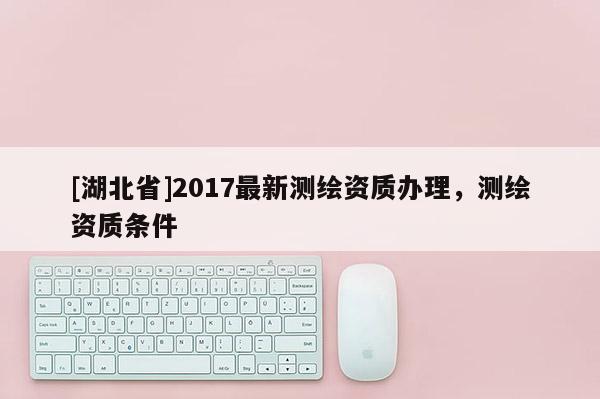 [湖北省]2017最新测绘资质办理，测绘资质条件